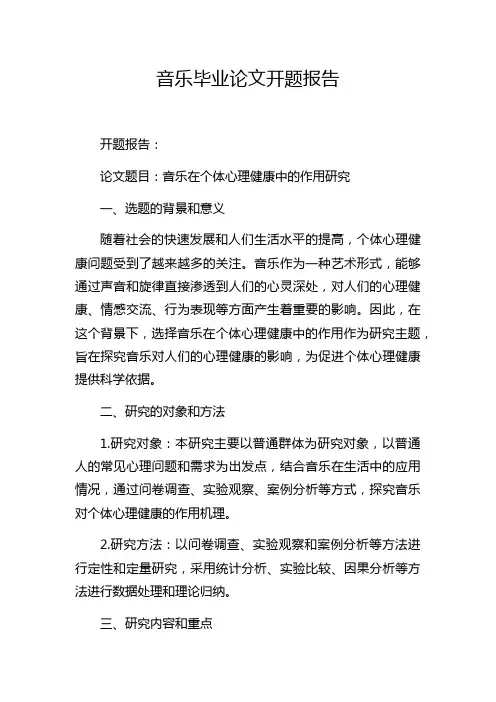 音乐毕业论文开题报告

开题报告：

论文题目：音乐在个体心理健康中的作用研究

一、选题的背景和意义

随着社会的快速发展和人们生活水平的提高，个体心理健康问题受到了越来越多的关注。音乐作为一种艺术形式，能够通过声音和旋律直接渗透到人们的心灵深处，对人们的心理健康、情感交流、行为表现等方面产生着重要的影响。因此，在这个背景下，选择音乐在个体心理健康中的作用作为研究主题，旨在探究音乐对人们的心理健康的影响，为促进个体心理健康提供科学依据。

二、研究的对象和方法

1.研究对象：本研究主要以普通群体为研究对象，以普通人的常见心理问题和需求为出发点，结合音乐在生活中的应用情况，通过问卷调查、实验观察、案例分析等方式，探究音乐对个体心理健康的作用机理。

2.研究方法：以问卷调查、实验观察和案例分析等方法进行定性和定量研究，采用统计分析、实验比较、因果分析等方法进行数据处理和理论归纳。

三、研究内容和重点